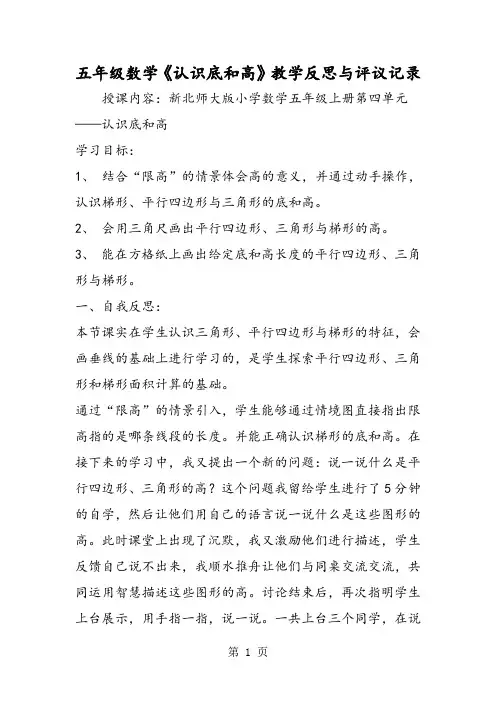 五年级数学《认识底和高》教学反思与评议记录

授课内容：新北师大版小学数学五年级上册第四单元——认识底和高

学习目标：

1、 结合“限高”的情景体会高的意义，并通过动手操作，认识梯形、平行四边形与三角形的底和高。

2、 会用三角尺画出平行四边形、三角形与梯形的高。

3、 能在方格纸上画出给定底和高长度的平行四边形、三角形与梯形。

一、自我反思：

本节课实在学生认识三角形、平行四边形与梯形的特征，会画垂线的基础上进行学习的，是学生探索平行四边形、三角形和梯形面积计算的基础。

通过“限高”的情景引入，学生能够通过情境图直接指出限高指的是哪条线段的长度。并能正确认识梯形的底和高。在接下来的学习中，我又提出一个新的问题：说一说什么是平行四边形、三角形的高？这个问题我留给学生进行了5分钟的自学，然后让他们用自己的语言说一说什么是这些图形的高。此时课堂上出现了沉默，我又激励他们进行描述，学生反馈自己说不出来，我顺水推舟让他们与同桌交流交流，共同运用智慧描述这些图形的高。讨论结束后，再次指明学生上台展示，用手指一指，说一说。一共上台三个同学，在说

第 1 页